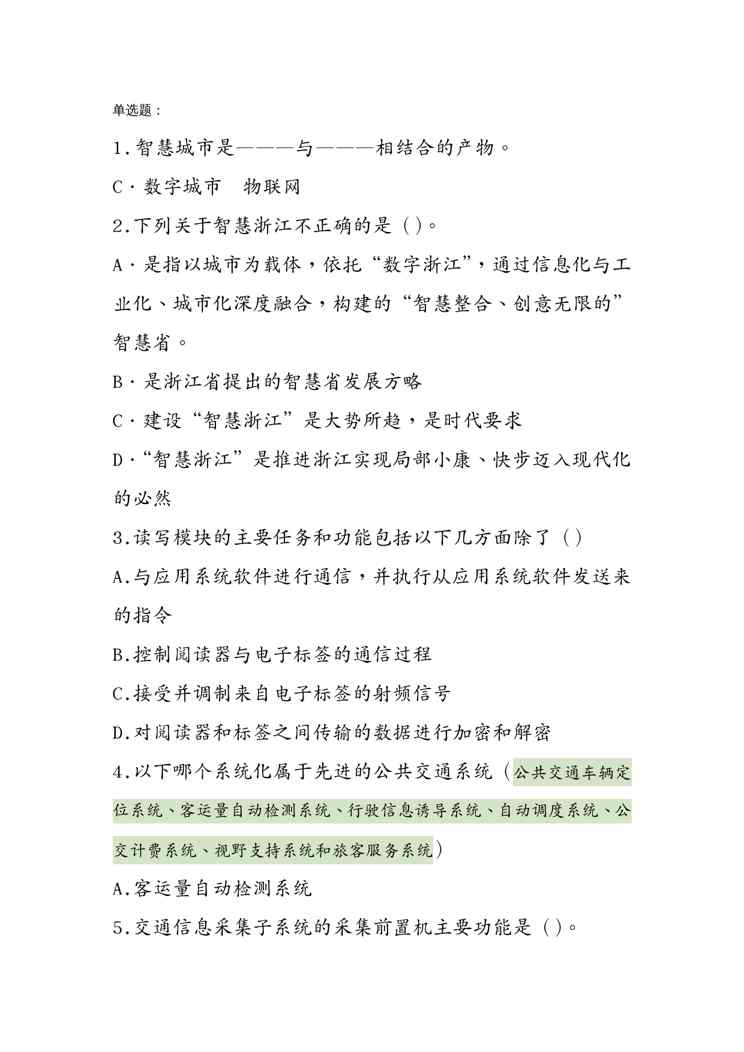 单选题：

1.智慧城市是———与———相结合的产物。

C·数字城市　物联网

2.下列关于智慧浙江不正确的是（）。

A·是指以城市为载体，依托“数字浙江”，通过信息化与工业化、城市化深度融合，构建的“智慧整合、创意无限的”智慧省。

B·是浙江省提出的智慧省发展方略

C·建设“智慧浙江”是大势所趋，是时代要求

D·“智慧浙江”是推进浙江实现局部小康、快步迈入现代化的必然

3.读写模块的主要任务和功能包括以下几方面除了（）

A.与应用系统软件进行通信，并执行从应用系统软件发送来的指令

B.控制阅读器与电子标签的通信过程

C.接受并调制来自电子标签的射频信号

D.对阅读器和标签之间传输的数据进行加密和解密

4.以下哪个系统化属于先进的公共交通系统（公共交通车辆定位系统、客运量自动检测系统、行驶信息诱导系统、自动调度系统、公交计费系统、视野支持系统和旅客服务系统）

A.客运量自动检测系统

5.交通信息采集子系统的采集前置机主要功能是（）。